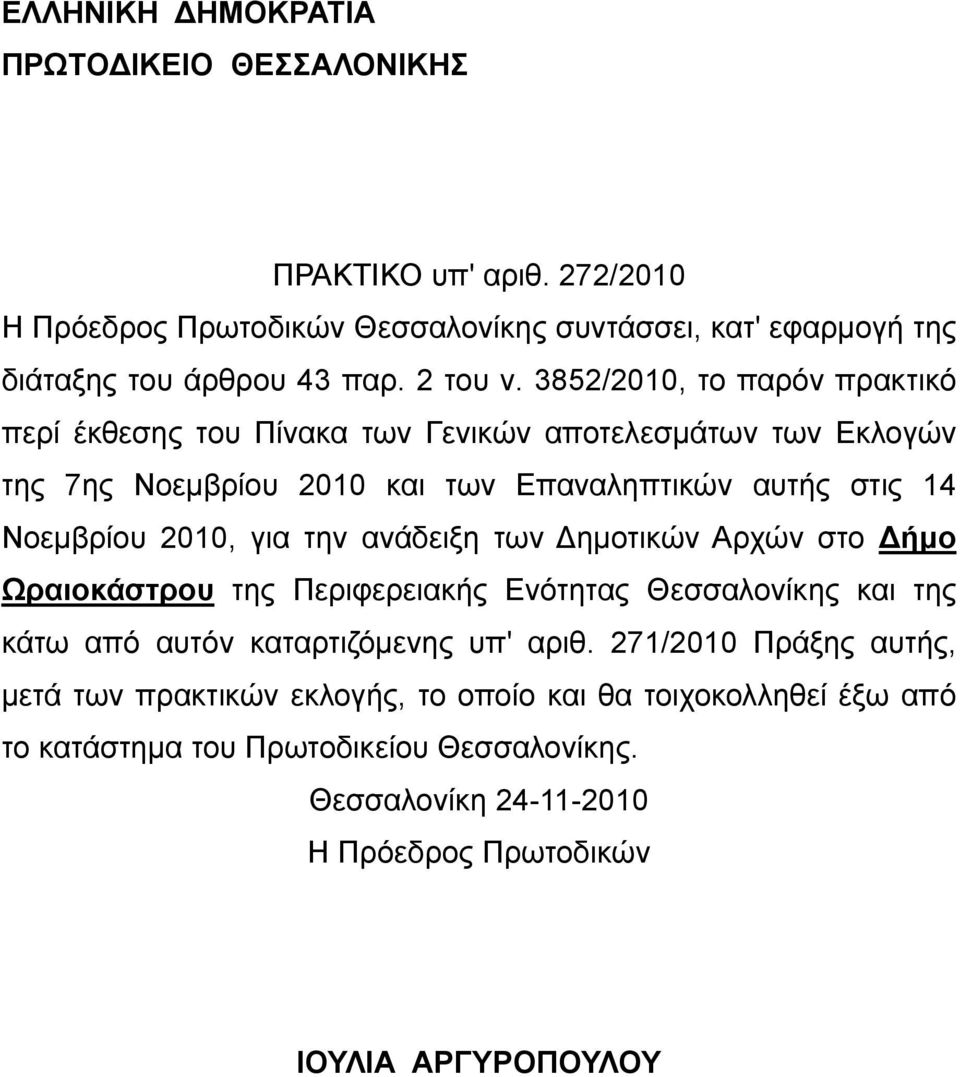 ΕΛΛΗΝΙΚΗ ΔΗΜΟΚΡΑΤΙΑ
ΠΡΩΤΟΔΙΚΕΙΟ ΘΕΣΣΑΛΟΝΙΚΗΣ

ΠΡΑΚΤΙΚΟ υπ' αριθ. 272/2010

Η Πρόεδρος Πρωτοδικών Θεσσαλονίκης συντάσσει, κατ' εφαρμογή της διάταξης του άρθρου 43 παρ. 2 του ν. 3852/2010, το παρόν πρακτικό περί έκθεσης του Πίνακα των Γενικών αποτελεσμάτων των Εκλογών της 7ης Νοεμβρίου 2010 και των Επαναληπτικών αυτής στις 14 Νοεμβρίου 2010, για την ανάδειξη των Δημοτικών Αρχών στο Δήμο Ωραιοκάστρου της Περιφερειακής Ενότητας Θεσσαλονίκης και της κάτω από αυτόν καταρτιζόμενης υπ' αριθ. 271/2010 Πράξης αυτής, μετά των πρακτικών εκλογής, το οποίο και θα τοιχοκολληθεί έξω από το κατάστημα του Πρωτοδικείου Θεσσαλονίκης.

Θεσσαλονίκη 24-11-2010
Η Πρόεδρος Πρωτοδικών

ΙΟΥΛΙΑ ΑΡΓΥΡΟΠΟΥΛΟΥ